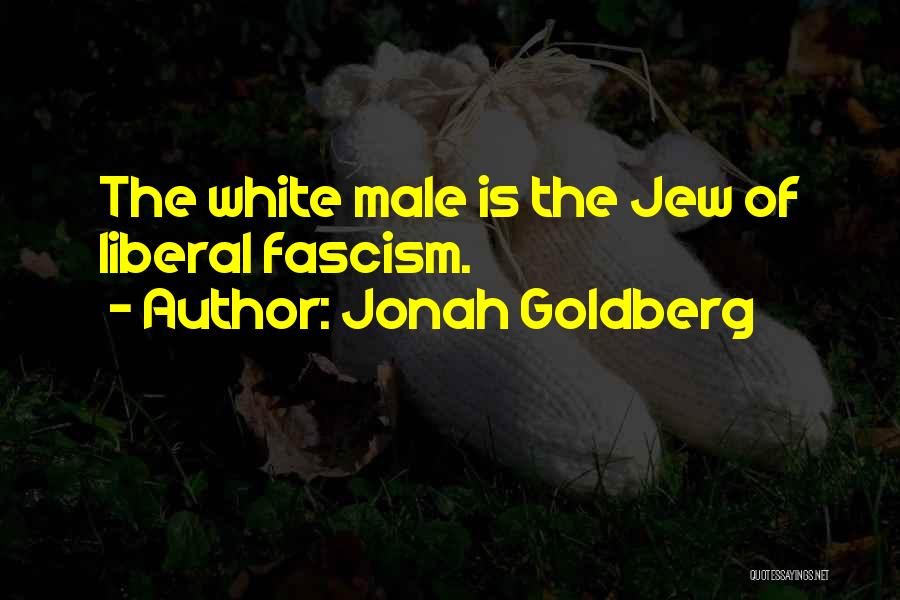 The white male is the Jew of liberal fascism.
- Author: Jonah Goldberg

QUOTESSAYINGS.NET